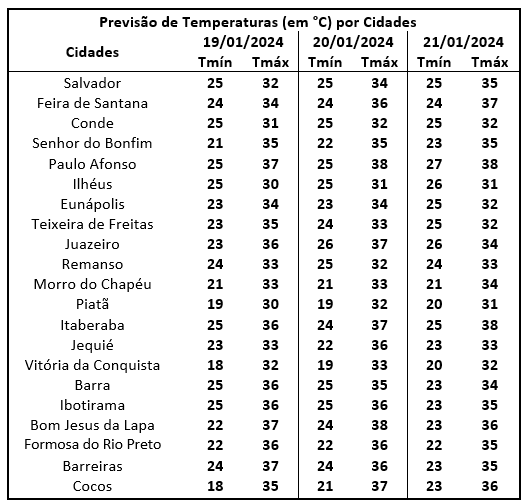 Previsão de Temperaturas (em °C) por Cidades

| Cidades | 19/01/2024 Tmín | 19/01/2024 Tmáx | 20/01/2024 Tmín | 20/01/2024 Tmáx | 21/01/2024 Tmín | 21/01/2024 Tmáx |
|---|---|---|---|---|---|---|
| Salvador | 25 | 32 | 25 | 34 | 25 | 35 |
| Feira de Santana | 24 | 34 | 24 | 36 | 24 | 37 |
| Conde | 25 | 31 | 25 | 32 | 25 | 32 |
| Senhor do Bonfim | 21 | 35 | 22 | 35 | 23 | 35 |
| Paulo Afonso | 25 | 37 | 25 | 38 | 27 | 38 |
| Ilhéus | 25 | 30 | 25 | 31 | 26 | 31 |
| Eunápolis | 23 | 34 | 23 | 34 | 25 | 32 |
| Teixeira de Freitas | 23 | 35 | 24 | 33 | 25 | 32 |
| Juazeiro | 23 | 36 | 26 | 37 | 26 | 34 |
| Remanso | 24 | 33 | 25 | 32 | 24 | 33 |
| Morro do Chapéu | 21 | 33 | 21 | 33 | 21 | 34 |
| Piatã | 19 | 30 | 19 | 32 | 20 | 31 |
| Itaberaba | 25 | 36 | 24 | 37 | 25 | 38 |
| Jequié | 23 | 33 | 22 | 36 | 23 | 33 |
| Vitória da Conquista | 18 | 32 | 19 | 33 | 20 | 32 |
| Barra | 25 | 36 | 25 | 35 | 23 | 34 |
| Ibotirama | 25 | 36 | 25 | 36 | 23 | 35 |
| Bom Jesus da Lapa | 22 | 37 | 24 | 38 | 23 | 36 |
| Formosa do Rio Preto | 22 | 36 | 22 | 36 | 22 | 35 |
| Barreiras | 24 | 37 | 24 | 36 | 23 | 35 |
| Cocos | 18 | 35 | 21 | 37 | 23 | 36 |